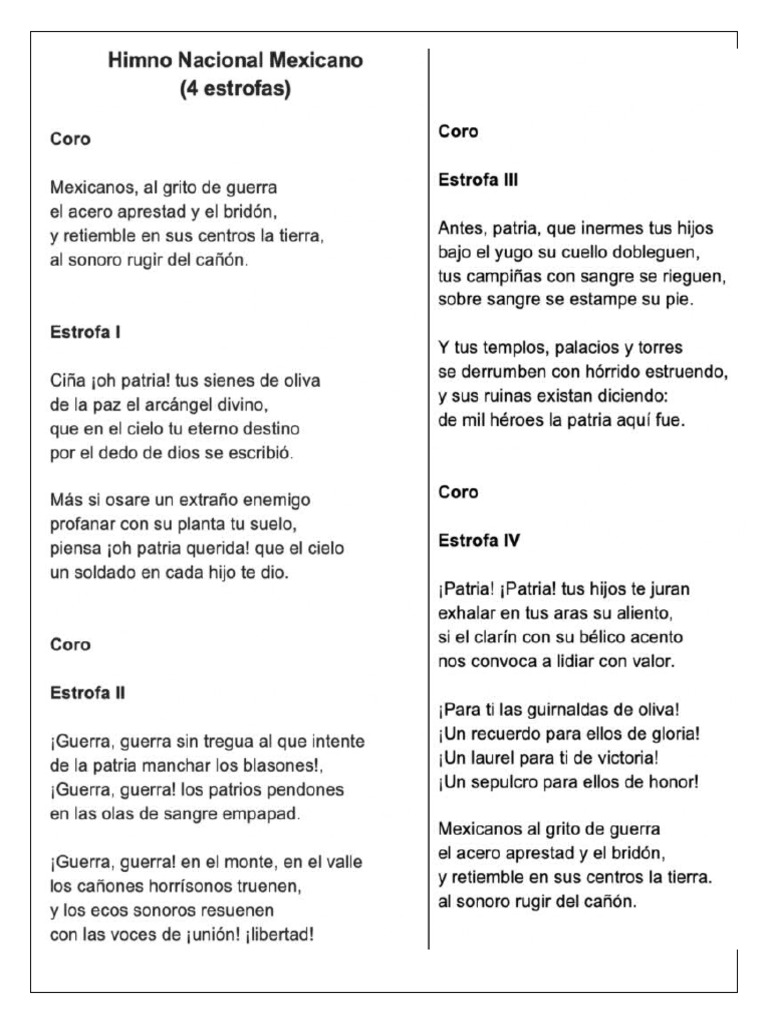 Himno Nacional Mexicano
(4 estrofas)

Coro

Mexicanos, al grito de guerra
el acero aprestad y el bridón,
y retiemble en sus centros la tierra,
al sonoro rugir del cañón.

Estrofa I

Ciña ¡oh patria! tus sienes de oliva
de la paz el arcángel divino,
que en el cielo tu eterno destino
por el dedo de dios se escribió.

Más si osare un extraño enemigo
profanar con su planta tu suelo,
piensa ¡oh patria querida! que el cielo
un soldado en cada hijo te dio.

Coro

Estrofa II

¡Guerra, guerra sin tregua al que intente
de la patria manchar los blasones!,
¡Guerra, guerra! los patrios pendones
en las olas de sangre empapad.

¡Guerra, guerra! en el monte, en el valle
los cañones horrísonos truenen,
y los ecos sonoros resuenen
con las voces de ¡unión! ¡libertad!

Coro

Estrofa III

Antes, patria, que inermes tus hijos
bajo el yugo su cuello dobleguen,
tus campiñas con sangre se rieguen,
sobre sangre se estampe su pie.

Y tus templos, palacios y torres
se derrumben con hórrido estruendo,
y sus ruinas existan diciendo:
de mil héroes la patria aquí fue.

Coro

Estrofa IV

¡Patria! ¡Patria! tus hijos te juran
exhalar en tus aras su aliento,
si el clarín con su bélico acento
nos convoca a lidiar con valor.

¡Para ti las guirnaldas de oliva!
¡Un recuerdo para ellos de gloria!
¡Un laurel para ti de victoria!
¡Un sepulcro para ellos de honor!

Mexicanos al grito de guerra
el acero aprestad y el bridón,
y retiemble en sus centros la tierra.
al sonoro rugir del cañón.